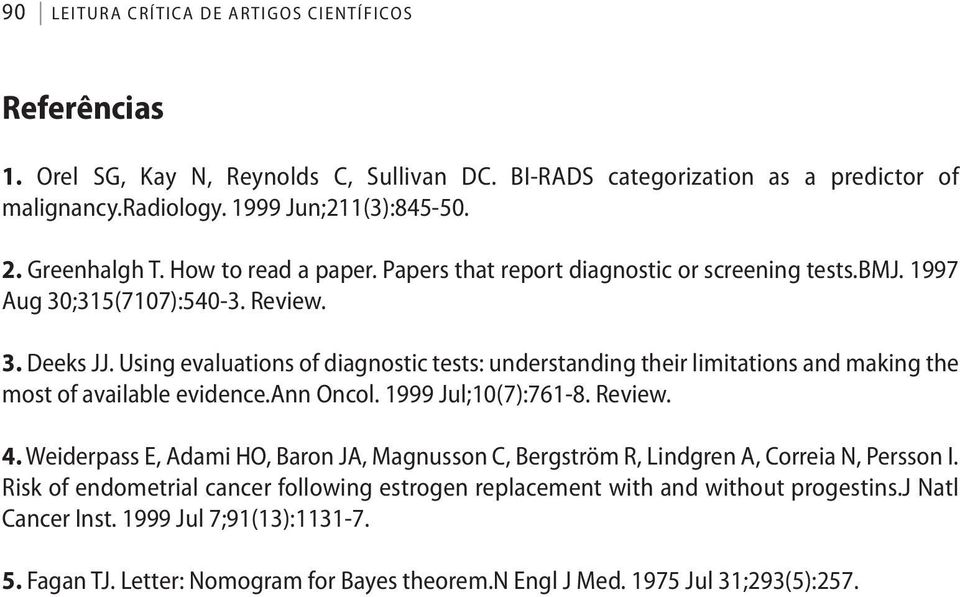 90 | LEITURA CRÍTICA DE ARTIGOS CIENTÍFICOS

Referências

1. Orel SG, Kay N, Reynolds C, Sullivan DC. BI-RADS categorization as a predictor of malignancy.Radiology. 1999 Jun;211(3):845-50.

2. Greenhalgh T. How to read a paper. Papers that report diagnostic or screening tests.BMJ. 1997 Aug 30;315(7107):540-3. Review.

3. Deeks JJ. Using evaluations of diagnostic tests: understanding their limitations and making the most of available evidence.Ann Oncol. 1999 Jul;10(7):761-8. Review.

4. Weiderpass E, Adami HO, Baron JA, Magnusson C, Bergström R, Lindgren A, Correia N, Persson I. Risk of endometrial cancer following estrogen replacement with and without progestins.J Natl Cancer Inst. 1999 Jul 7;91(13):1131-7.

5. Fagan TJ. Letter: Nomogram for Bayes theorem.N Engl J Med. 1975 Jul 31;293(5):257.